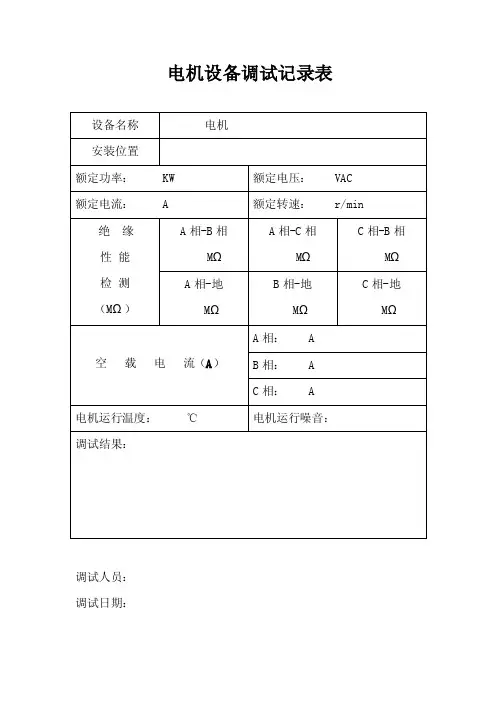 电机设备调试记录表

| 设备名称 | 电机 | | |
|---|---|---|---|
| 安装位置 | | | |
| 额定功率： KW | | 额定电压： VAC | |
| 额定电流： A | | 额定转速： r/min | |
| 绝 缘 性 能 检 测 （MΩ） | A 相-B 相 MΩ | A 相-C 相 MΩ | C 相-B 相 MΩ |
| | A 相-地 MΩ | B 相-地 MΩ | C 相-地 MΩ |
| 空 载 电 流（A） | | A 相： A | |
| | | B 相： A | |
| | | C 相： A | |
| 电机运行温度： ℃ | | 电机运行噪音： | |
| 调试结果： | | | |

调试人员：

调试日期：